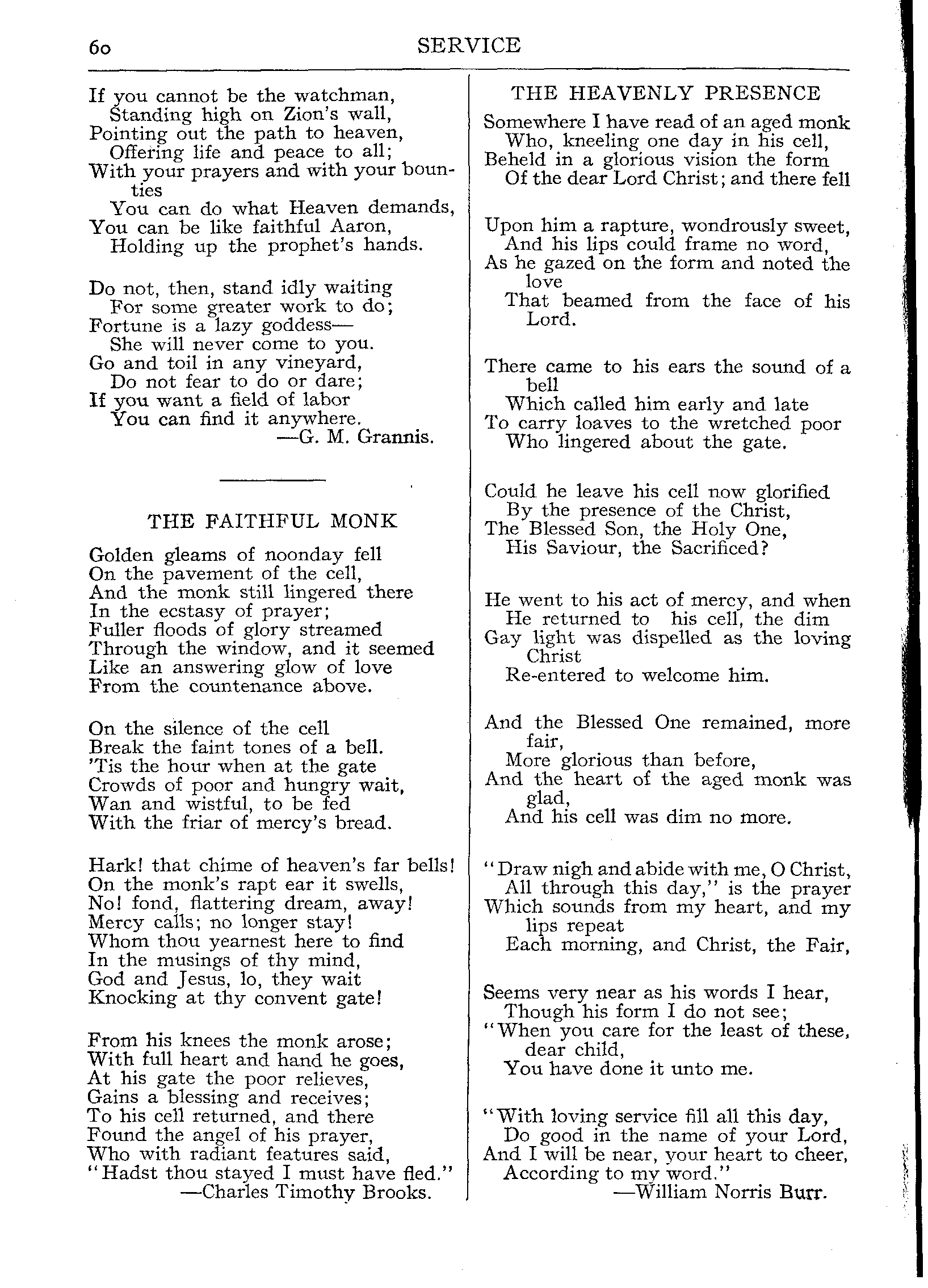 60 SERVICE

If you cannot be the watchman,
Standing high on Zion's wall,
Pointing out the path to heaven,
Offering life and peace to all;
With your prayers and with your bounties
You can do what Heaven demands,
You can be like faithful Aaron,
Holding up the prophet's hands.

Do not, then, stand idly waiting
For some greater work to do;
Fortune is a lazy goddess—
She will never come to you.
Go and toil in any vineyard,
Do not fear to do or dare;
If you want a field of labor
You can find it anywhere.
—G. M. Grannis.

THE FAITHFUL MONK

Golden gleams of noonday fell
On the pavement of the cell,
And the monk still lingered there
In the ecstasy of prayer;
Fuller floods of glory streamed
Through the window, and it seemed
Like an answering glow of love
From the countenance above.

On the silence of the cell
Break the faint tones of a bell.
'Tis the hour when at the gate
Crowds of poor and hungry wait,
Wan and wistful, to be fed
With the friar of mercy's bread.

Hark! that chime of heaven's far bells!
On the monk's rapt ear it swells,
No! fond, flattering dream, away!
Mercy calls; no longer stay!
Whom thou yearnest here to find
In the musings of thy mind,
God and Jesus, lo, they wait
Knocking at thy convent gate!

From his knees the monk arose;
With full heart and hand he goes,
At his gate the poor relieves,
Gains a blessing and receives;
To his cell returned, and there
Found the angel of his prayer,
Who with radiant features said,
"Hadst thou stayed I must have fled."
—Charles Timothy Brooks.

THE HEAVENLY PRESENCE

Somewhere I have read of an aged monk
Who, kneeling one day in his cell,
Beheld in a glorious vision the form
Of the dear Lord Christ; and there fell

Upon him a rapture, wondrously sweet,
And his lips could frame no word,
As he gazed on the form and noted the love
That beamed from the face of his Lord.

There came to his ears the sound of a bell
Which called him early and late
To carry loaves to the wretched poor
Who lingered about the gate.

Could he leave his cell now glorified
By the presence of the Christ,
The Blessed Son, the Holy One,
His Saviour, the Sacrificed?

He went to his act of mercy, and when
He returned to his cell, the dim
Gay light was dispelled as the loving Christ
Re-entered to welcome him.

And the Blessed One remained, more fair,
More glorious than before,
And the heart of the aged monk was glad,
And his cell was dim no more.

"Draw nigh and abide with me, O Christ,
All through this day," is the prayer
Which sounds from my heart, and my lips repeat
Each morning, and Christ, the Fair,

Seems very near as his words I hear,
Though his form I do not see;
"When you care for the least of these, dear child,
You have done it unto me.

"With loving service fill all this day,
Do good in the name of your Lord,
And I will be near, your heart to cheer,
According to my word."
—William Norris Burr.